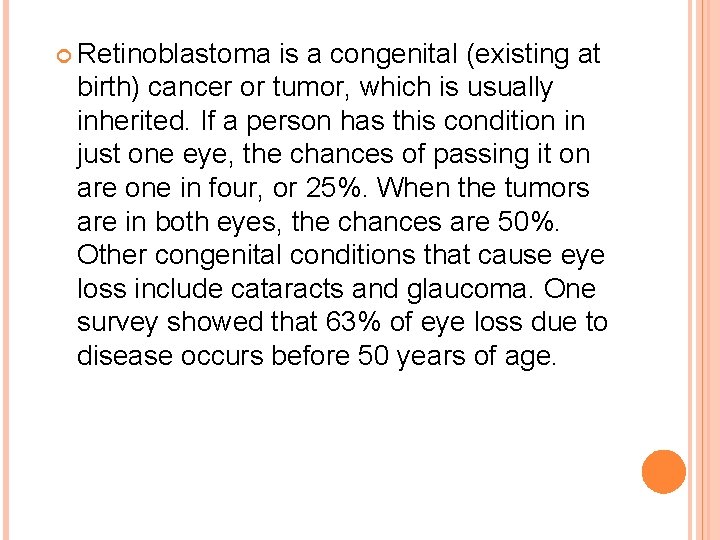 Retinoblastoma is a congenital (existing at birth) cancer or tumor, which is usually inherited. If a person has this condition in just one eye, the chances of passing it on are one in four, or 25%. When the tumors are in both eyes, the chances are 50%. Other congenital conditions that cause eye loss include cataracts and glaucoma. One survey showed that 63% of eye loss due to disease occurs before 50 years of age.